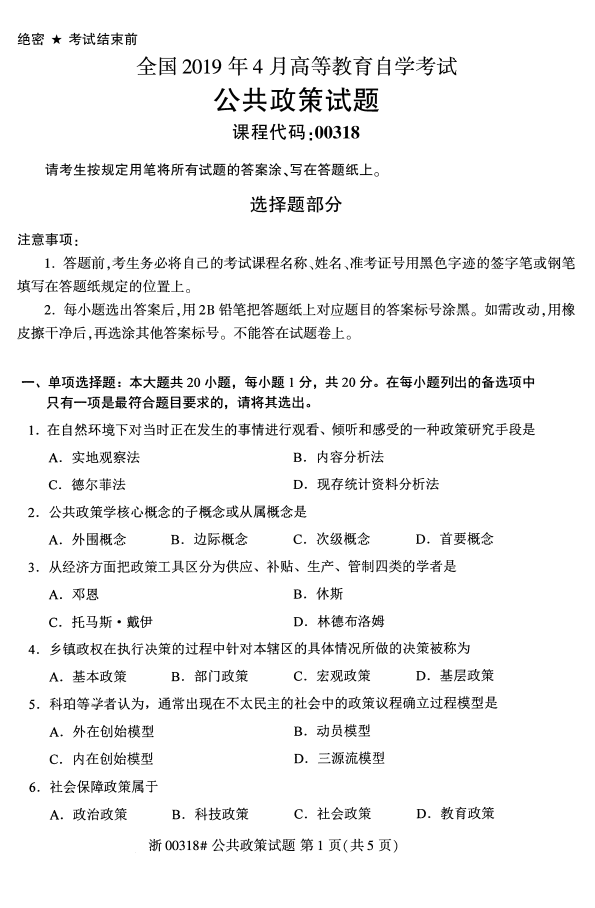 绝密 ★ 考试结束前

全国 2019 年 4 月高等教育自学考试

公共政策试题

课程代码:00318

请考生按规定用笔将所有试题的答案涂、写在答题纸上。

选择题部分

注意事项:

1. 答题前,考生务必将自己的考试课程名称、姓名、准考证号用黑色字迹的签字笔或钢笔填写在答题纸规定的位置上。

2. 每小题选出答案后,用 2B 铅笔把答题纸上对应题目的答案标号涂黑。如需改动,用橡皮擦干净后,再选涂其他答案标号。不能答在试题卷上。

一、单项选择题:本大题共 20 小题,每小题 1 分,共 20 分。在每小题列出的备选项中只有一项是最符合题目要求的,请将其选出。

1. 在自然环境下对当时正在发生的事情进行观看、倾听和感受的一种政策研究手段是

A. 实地观察法
B. 内容分析法
C. 德尔菲法
D. 现存统计资料分析法

2. 公共政策学核心概念的子概念或从属概念是

A. 外围概念
B. 边际概念
C. 次级概念
D. 首要概念

3. 从经济方面把政策工具区分为供应、补贴、生产、管制四类的学者是

A. 邓恩
B. 休斯
C. 托马斯·戴伊
D. 林德布洛姆

4. 乡镇政权在执行决策的过程中针对本辖区的具体情况所做的决策被称为

A. 基本政策
B. 部门政策
C. 宏观政策
D. 基层政策

5. 科珀等学者认为,通常出现在不太民主的社会中的政策议程确立过程模型是

A. 外在创始模型
B. 动员模型
C. 内在创始模型
D. 三源流模型

6. 社会保障政策属于

A. 政治政策
B. 科技政策
C. 社会政策
D. 教育政策

浙 00318# 公共政策试题 第 1 页(共 5 页)